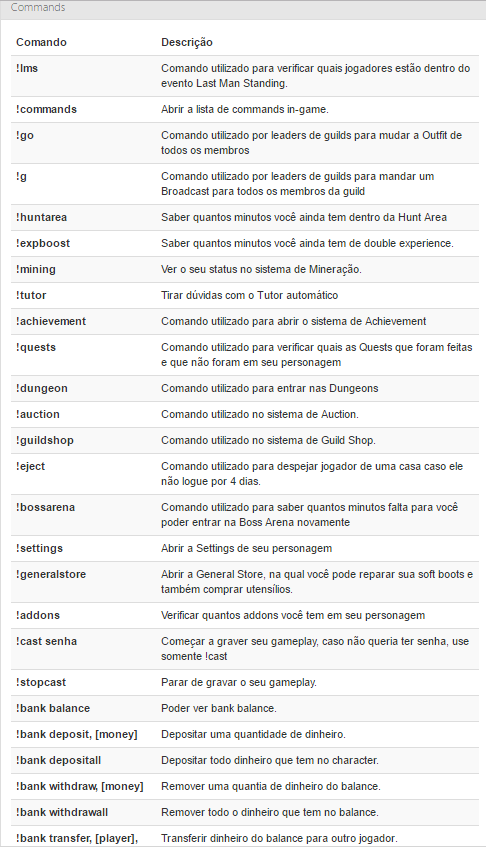 Commands

| Comando | Descrição |
|---|---|
| !lms | Comando utilizado para verificar quais jogadores estão dentro do evento Last Man Standing. |
| !commands | Abrir a lista de commands in-game. |
| !go | Comando utilizado por leaders de guilds para mudar a Outfit de todos os membros |
| !g | Comando utilizado por leaders de guilds para mandar um Broadcast para todos os membros da guild |
| !huntarea | Saber quantos minutos você ainda tem dentro da Hunt Area |
| !expboost | Saber quantos minutos você ainda tem de double experience. |
| !mining | Ver o seu status no sistema de Mineração. |
| !tutor | Tirar dúvidas com o Tutor automático |
| !achievement | Comando utilizado para abrir o sistema de Achievement |
| !quests | Comando utilizado para verificar quais as Quests que foram feitas e que não foram em seu personagem |
| !dungeon | Comando utilizado para entrar nas Dungeons |
| !auction | Comando utilizado no sistema de Auction. |
| !guildshop | Comando utilizado no sistema de Guild Shop. |
| !eject | Comando utilizado para despejar jogador de uma casa caso ele não logue por 4 dias. |
| !bossarena | Comando utilizado para saber quantos minutos falta para você poder entrar na Boss Arena novamente |
| !settings | Abrir a Settings de seu personagem |
| !generalstore | Abrir a General Store, na qual você pode reparar sua soft boots e também comprar utensílios. |
| !addons | Verificar quantos addons você tem em seu personagem |
| !cast senha | Começar a graver seu gameplay, caso não queria ter senha, use somente !cast |
| !stopcast | Parar de gravar o seu gameplay. |
| !bank balance | Poder ver bank balance. |
| !bank deposit, [money] | Depositar uma quantidade de dinheiro. |
| !bank depositall | Depositar todo dinheiro que tem no character. |
| !bank withdraw, [money] | Remover uma quantia de dinheiro do balance. |
| !bank withdrawall | Remover todo o dinheiro que tem no balance. |
| !bank transfer, [player], | Transferir dinheiro do balance para outro jogador. |